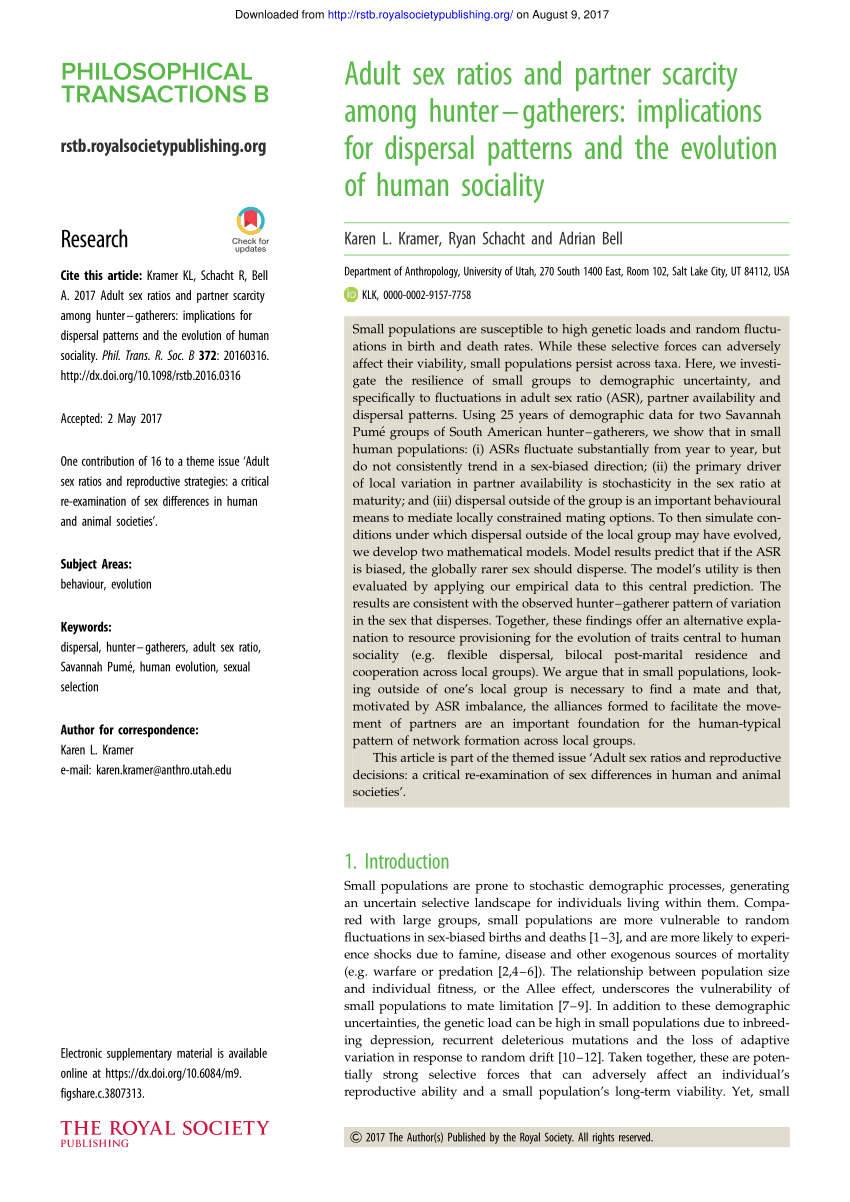 Downloaded from http://rstb.royalsocietypublishing.org/ on August 9, 2017

PHILOSOPHICAL TRANSACTIONS B

rstb.royalsocietypublishing.org

Research

Check for updates

Cite this article: Kramer KL, Schacht R, Bell A. 2017 Adult sex ratios and partner scarcity among hunter–gatherers: implications for dispersal patterns and the evolution of human sociality. Phil. Trans. R. Soc. B 372: 20160316. http://dx.doi.org/10.1098/rstb.2016.0316

Accepted: 2 May 2017

One contribution of 16 to a theme issue 'Adult sex ratios and reproductive strategies: a critical re-examination of sex differences in human and animal societies'.

Subject Areas:
behaviour, evolution

Keywords:
dispersal, hunter–gatherers, adult sex ratio, Savannah Pumé, human evolution, sexual selection

Author for correspondence:
Karen L. Kramer
e-mail: karen.kramer@anthro.utah.edu

Electronic supplementary material is available online at https://dx.doi.org/10.6084/m9.figshare.c.3807313.

THE ROYAL SOCIETY PUBLISHING

Adult sex ratios and partner scarcity among hunter–gatherers: implications for dispersal patterns and the evolution of human sociality

Karen L. Kramer, Ryan Schacht and Adrian Bell

Department of Anthropology, University of Utah, 270 South 1400 East, Room 102, Salt Lake City, UT 84112, USA

KLK, 0000-0002-9157-7758

Small populations are susceptible to high genetic loads and random fluctuations in birth and death rates. While these selective forces can adversely affect their viability, small populations persist across taxa. Here, we investigate the resilience of small groups to demographic uncertainty, and specifically to fluctuations in adult sex ratio (ASR), partner availability and dispersal patterns. Using 25 years of demographic data for two Savannah Pumé groups of South American hunter–gatherers, we show that in small human populations: (i) ASRs fluctuate substantially from year to year, but do not consistently trend in a sex-biased direction; (ii) the primary driver of local variation in partner availability is stochasticity in the sex ratio at maturity; and (iii) dispersal outside of the group is an important behavioural means to mediate locally constrained mating options. To then simulate conditions under which dispersal outside of the local group may have evolved, we develop two mathematical models. Model results predict that if the ASR is biased, the globally rarer sex should disperse. The model's utility is then evaluated by applying our empirical data to this central prediction. The results are consistent with the observed hunter–gatherer pattern of variation in the sex that disperses. Together, these findings offer an alternative explanation to resource provisioning for the evolution of traits central to human sociality (e.g. flexible dispersal, bilocal post-marital residence and cooperation across local groups). We argue that in small populations, looking outside of one's local group is necessary to find a mate and that, motivated by ASR imbalance, the alliances formed to facilitate the movement of partners are an important foundation for the human-typical pattern of network formation across local groups.
This article is part of the themed issue 'Adult sex ratios and reproductive decisions: a critical re-examination of sex differences in human and animal societies'.

1. Introduction
Small populations are prone to stochastic demographic processes, generating an uncertain selective landscape for individuals living within them. Compared with large groups, small populations are more vulnerable to random fluctuations in sex-biased births and deaths [1–3], and are more likely to experience shocks due to famine, disease and other exogenous sources of mortality (e.g. warfare or predation [2,4–6]). The relationship between population size and individual fitness, or the Allee effect, underscores the vulnerability of small populations to mate limitation [7–9]. In addition to these demographic uncertainties, the genetic load can be high in small populations due to inbreeding depression, recurrent deleterious mutations and the loss of adaptive variation in response to random drift [10–12]. Taken together, these are potentially strong selective forces that can adversely affect an individual's reproductive ability and a small population's long-term viability. Yet, small

© 2017 The Author(s) Published by the Royal Society. All rights reserved.